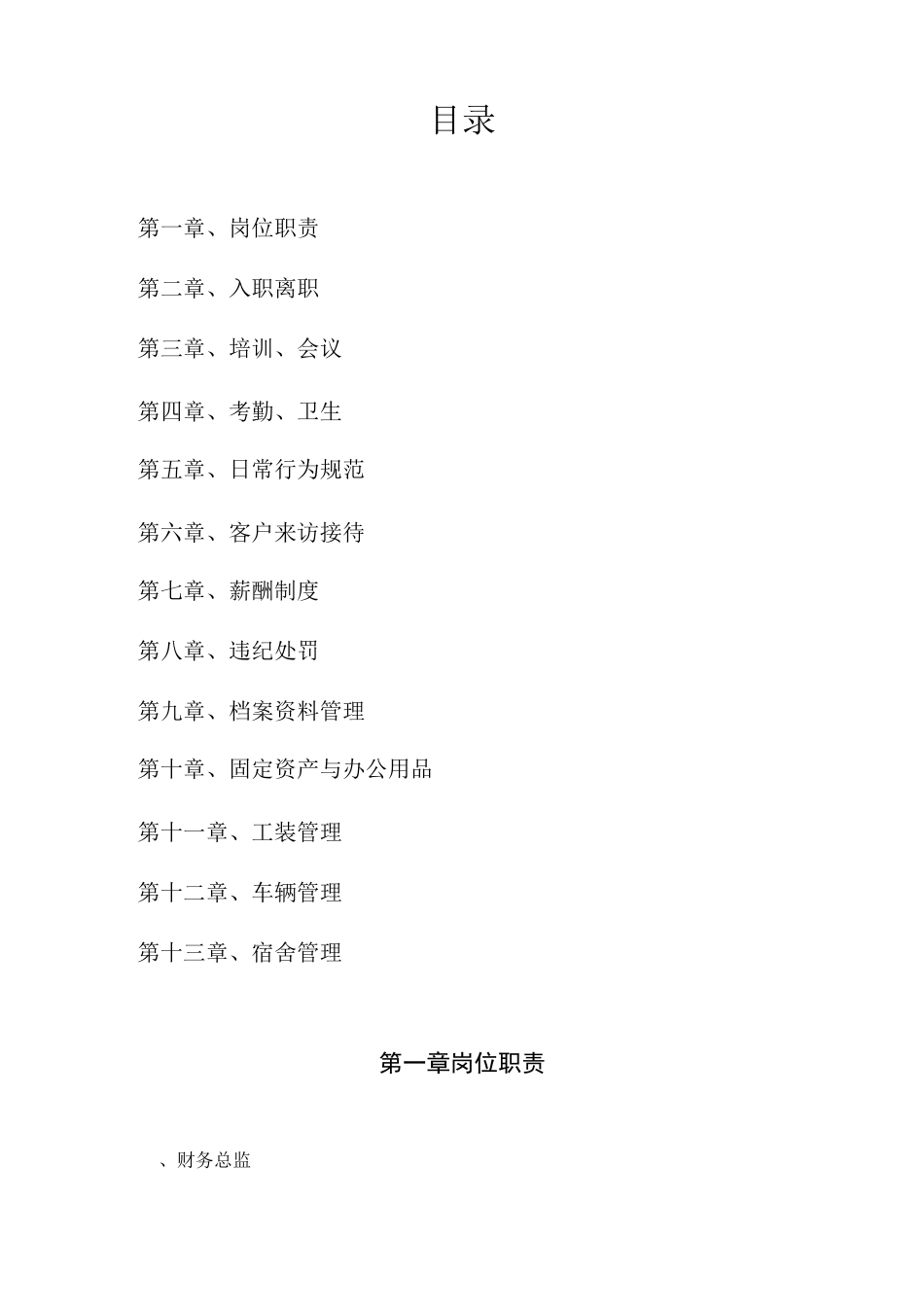 目录

第一章、岗位职责

第二章、入职离职

第三章、培训、会议

第四章、考勤、卫生

第五章、日常行为规范

第六章、客户来访接待

第七章、薪酬制度

第八章、违纪处罚

第九章、档案资料管理

第十章、固定资产与办公用品

第十一章、工装管理

第十二章、车辆管理

第十三章、宿舍管理

第一章岗位职责

、财务总监